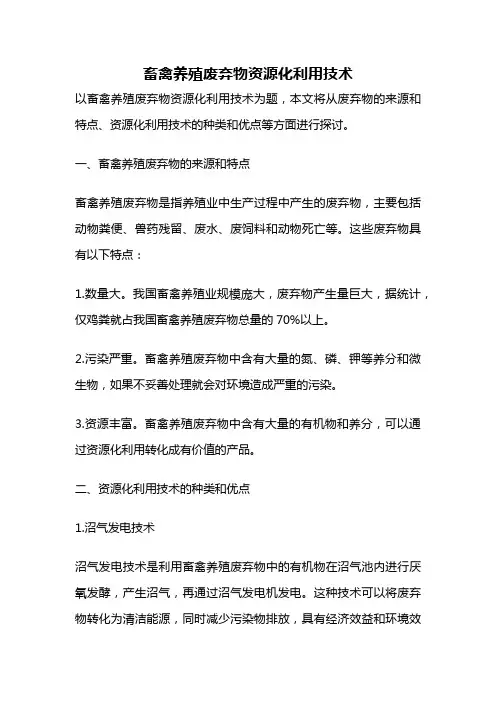 畜禽养殖废弃物资源化利用技术

以畜禽养殖废弃物资源化利用技术为题，本文将从废弃物的来源和特点、资源化利用技术的种类和优点等方面进行探讨。

一、畜禽养殖废弃物的来源和特点

畜禽养殖废弃物是指养殖业中生产过程中产生的废弃物，主要包括动物粪便、兽药残留、废水、废饲料和动物死亡等。这些废弃物具有以下特点：

1.数量大。我国畜禽养殖业规模庞大，废弃物产生量巨大，据统计，仅鸡粪就占我国畜禽养殖废弃物总量的 70%以上。

2.污染严重。畜禽养殖废弃物中含有大量的氮、磷、钾等养分和微生物，如果不妥善处理就会对环境造成严重的污染。

3.资源丰富。畜禽养殖废弃物中含有大量的有机物和养分，可以通过资源化利用转化成有价值的产品。

二、资源化利用技术的种类和优点

1.沼气发电技术

沼气发电技术是利用畜禽养殖废弃物中的有机物在沼气池内进行厌氧发酵，产生沼气，再通过沼气发电机发电。这种技术可以将废弃物转化为清洁能源，同时减少污染物排放，具有经济效益和环境效